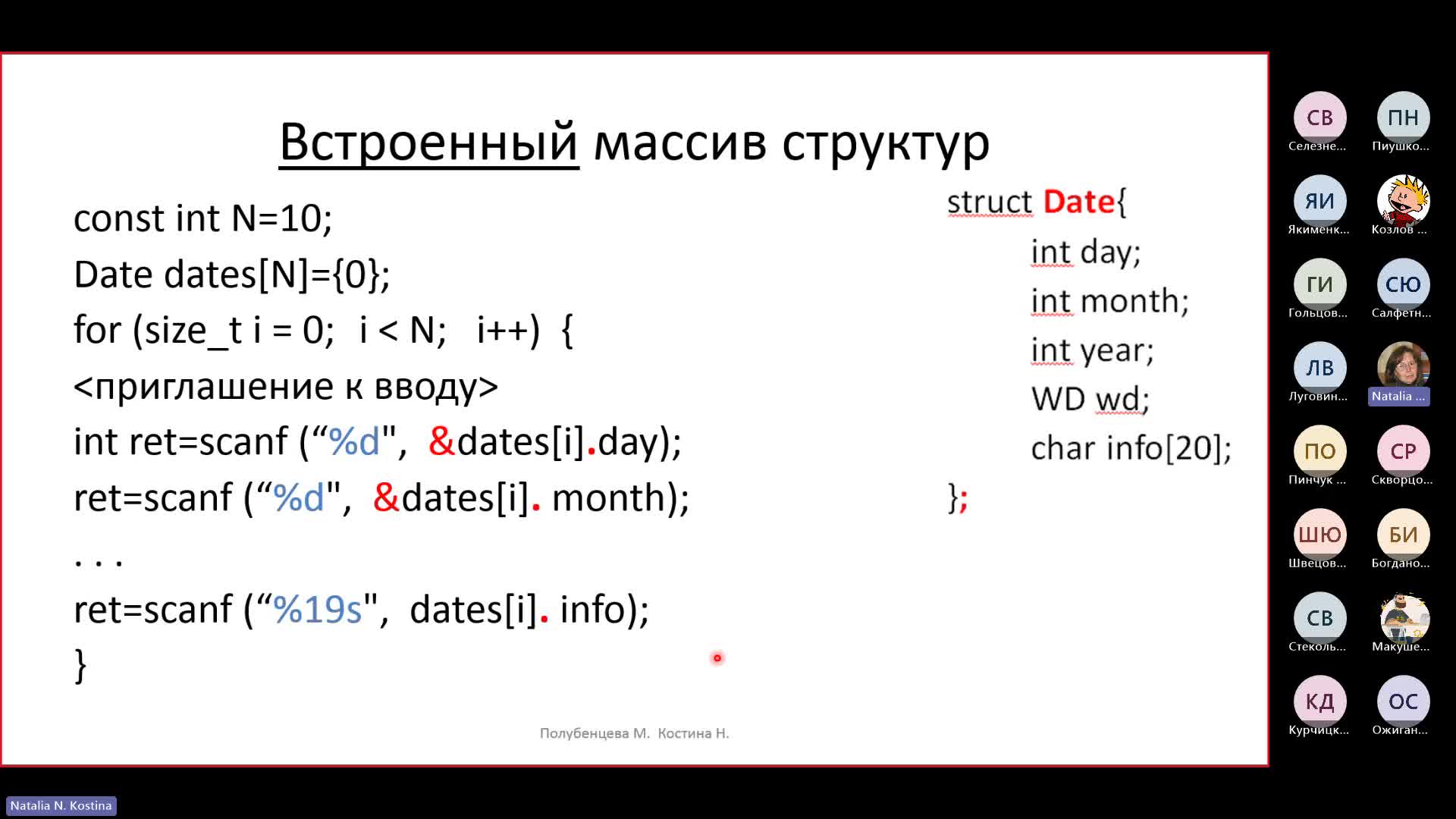 Встроенный массив структур

const int N=10;
Date dates[N]={0};
for (size_t i = 0;  i < N;  i++)  {
<приглашение к вводу>
int ret=scanf (“%d",  &dates[i].day);
ret=scanf (“%d",  &dates[i]. month);
. . .
ret=scanf (“%19s",  dates[i]. info);
}

struct Date{
int day;
int month;
int year;
WD wd;
char info[20];
};

Полубенцева М.  Костина Н.

СВ
Селезне...
ПН
Пиушко...
ЯИ
Якименк...
Козлов ...
ГИ
Гольцов...
СЮ
Салфетн...
ЛВ
Луговин...
Natalia ...
ПО
Пинчук ...
СР
Скворцо...
ШЮ
Швецов...
БИ
Богдано...
СВ
Стеколь...
Макуше...
КД
Курчицк...
ОС
Ожиган...

Natalia N. Kostina